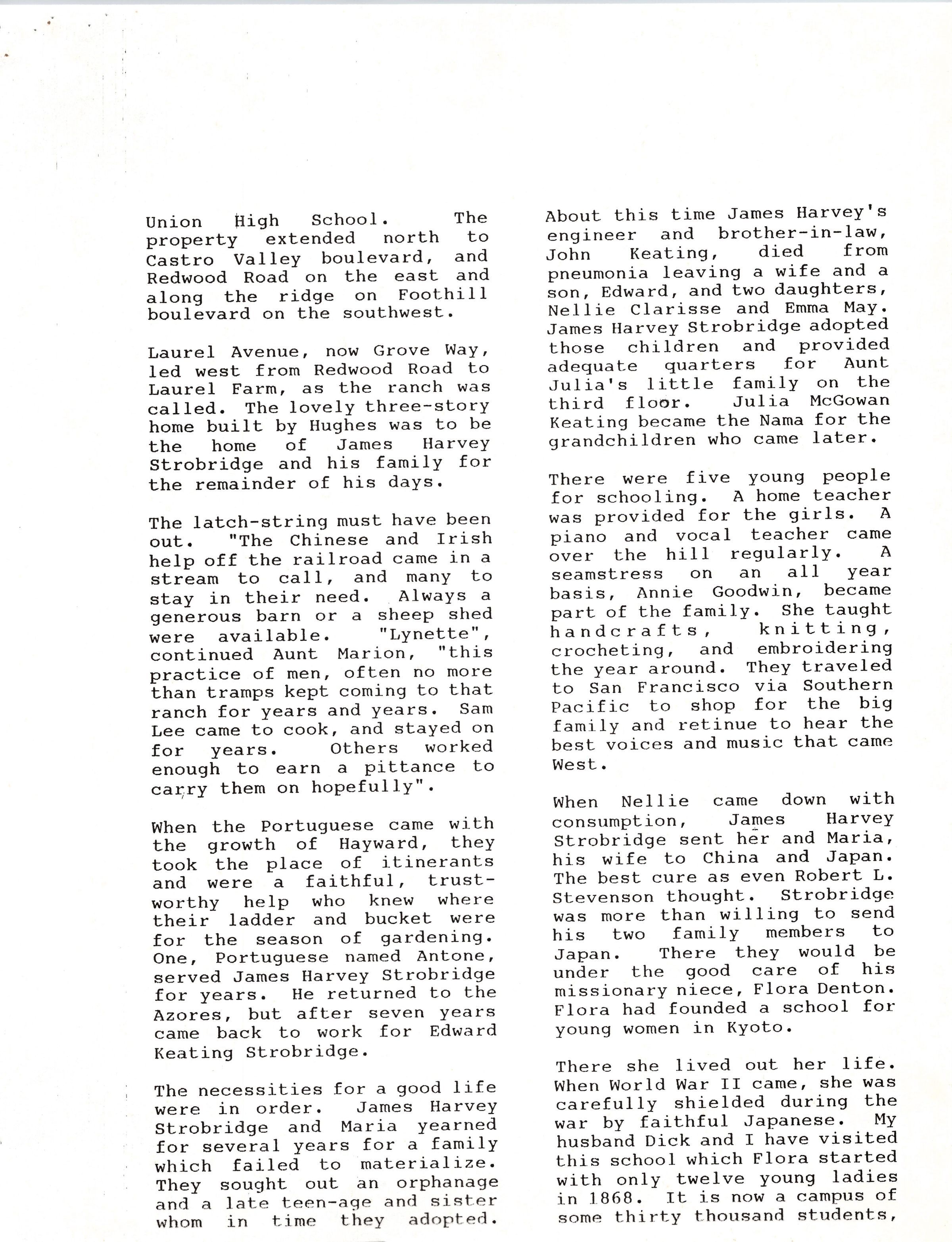 Union High School. The property extended north to Castro Valley boulevard, and Redwood Road on the east and along the ridge on Foothill boulevard on the southwest.

Laurel Avenue, now Grove Way, led west from Redwood Road to Laurel Farm, as the ranch was called. The lovely three-story home built by Hughes was to be the home of James Harvey Strobridge and his family for the remainder of his days.

The latch-string must have been out. "The Chinese and Irish help off the railroad came in a stream to call, and many to stay in their need. Always a generous barn or a sheep shed were available. "Lynette", continued Aunt Marion, "this practice of men, often no more than tramps kept coming to that ranch for years and years. Sam Lee came to cook, and stayed on for years. Others worked enough to earn a pittance to carry them on hopefully".

When the Portuguese came with the growth of Hayward, they took the place of itinerants and were a faithful, trustworthy help who knew where their ladder and bucket were for the season of gardening. One, Portuguese named Antone, served James Harvey Strobridge for years. He returned to the Azores, but after seven years came back to work for Edward Keating Strobridge.

The necessities for a good life were in order. James Harvey Strobridge and Maria yearned for several years for a family which failed to materialize. They sought out an orphanage and a late teen-age and sister whom in time they adopted.

About this time James Harvey's engineer and brother-in-law, John Keating, died from pneumonia leaving a wife and a son, Edward, and two daughters, Nellie Clarisse and Emma May. James Harvey Strobridge adopted those children and provided adequate quarters for Aunt Julia's little family on the third floor. Julia McGowan Keating became the Nama for the grandchildren who came later.

There were five young people for schooling. A home teacher was provided for the girls. A piano and vocal teacher came over the hill regularly. A seamstress on an all year basis, Annie Goodwin, became part of the family. She taught handcrafts, knitting, crocheting, and embroidering the year around. They traveled to San Francisco via Southern Pacific to shop for the big family and retinue to hear the best voices and music that came West.

When Nellie came down with consumption, James Harvey Strobridge sent her and Maria, his wife to China and Japan. The best cure as even Robert L. Stevenson thought. Strobridge was more than willing to send his two family members to Japan. There they would be under the good care of his missionary niece, Flora Denton. Flora had founded a school for young women in Kyoto.

There she lived out her life. When World War II came, she was carefully shielded during the war by faithful Japanese. My husband Dick and I have visited this school which Flora started with only twelve young ladies in 1868. It is now a campus of some thirty thousand students,